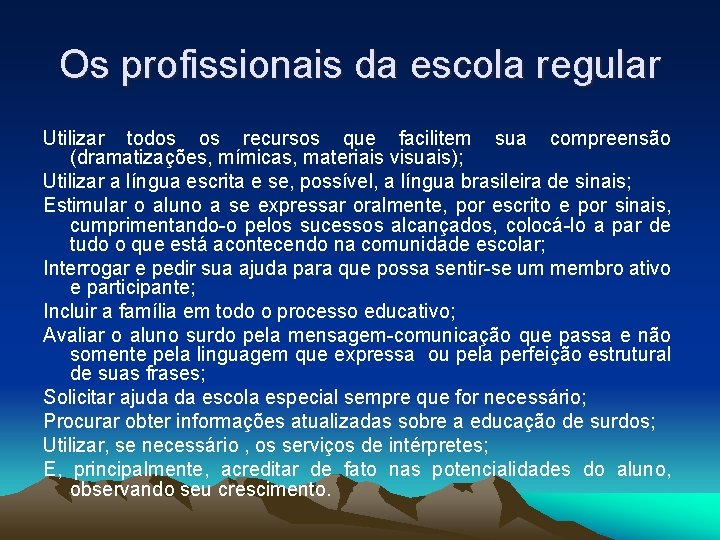 Os profissionais da escola regular

Utilizar todos os recursos que facilitem sua compreensão (dramatizações, mímicas, materiais visuais);

Utilizar a língua escrita e se, possível, a língua brasileira de sinais;

Estimular o aluno a se expressar oralmente, por escrito e por sinais, cumprimentando-o pelos sucessos alcançados, colocá-lo a par de tudo o que está acontecendo na comunidade escolar;

Interrogar e pedir sua ajuda para que possa sentir-se um membro ativo e participante;

Incluir a família em todo o processo educativo;

Avaliar o aluno surdo pela mensagem-comunicação que passa e não somente pela linguagem que expressa ou pela perfeição estrutural de suas frases;

Solicitar ajuda da escola especial sempre que for necessário;

Procurar obter informações atualizadas sobre a educação de surdos;

Utilizar, se necessário , os serviços de intérpretes;

E, principalmente, acreditar de fato nas potencialidades do aluno, observando seu crescimento.